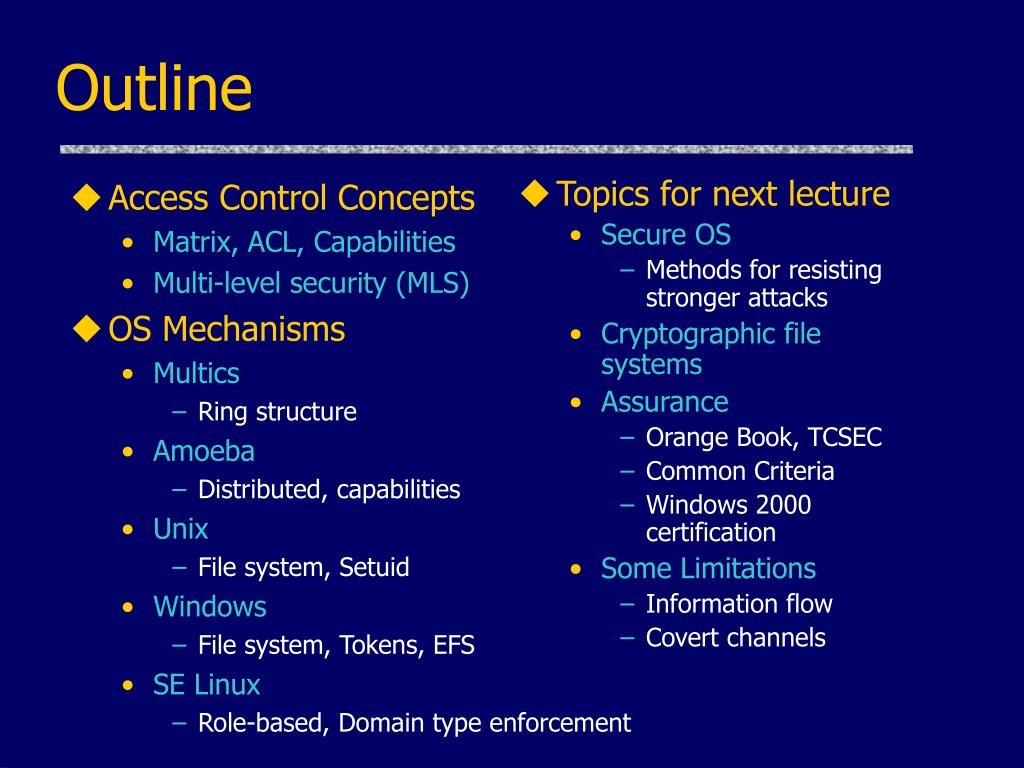 Outline

◆ Access Control Concepts
• Matrix, ACL, Capabilities
• Multi-level security (MLS)

◆ OS Mechanisms
• Multics
– Ring structure
• Amoeba
– Distributed, capabilities
• Unix
– File system, Setuid
• Windows
– File system, Tokens, EFS
• SE Linux
– Role-based, Domain type enforcement

◆ Topics for next lecture
• Secure OS
– Methods for resisting stronger attacks
• Cryptographic file systems
• Assurance
– Orange Book, TCSEC
– Common Criteria
– Windows 2000 certification
• Some Limitations
– Information flow
– Covert channels